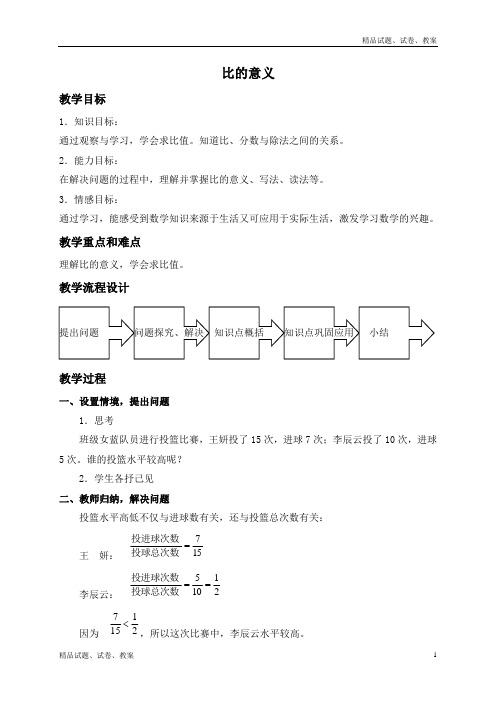 精品试题、试卷、教案

比的意义

教学目标

1．知识目标：

通过观察与学习，学会求比值。知道比、分数与除法之间的关系。

2．能力目标：

在解决问题的过程中，理解并掌握比的意义、写法、读法等。

3．情感目标：

通过学习，能感受到数学知识来源于生活又可应用于实际生活，激发学习数学的兴趣。

教学重点和难点

理解比的意义，学会求比值。

教学流程设计

提出问题

问题探究、解决

知识点概括

知识点巩固应用

小结

教学过程

一、设置情境，提出问题

1．思考

班级女篮队员进行投篮比赛，王妍投了 15 次，进球 7 次；李辰云投了 10 次，进球 5 次。谁的投篮水平较高呢？

2．学生各抒己见

二、教师归纳，解决问题

投篮水平高低不仅与进球数有关，还与投篮总次数有关：

王　妍：$\frac{投进球次数}{投球总次数}=\frac{7}{15}$

李辰云：$\frac{投进球次数}{投球总次数}=\frac{5}{10}=\frac{1}{2}$

因为 $\frac{7}{15}<\frac{1}{2}$，所以这次比赛中，李辰云水平较高。

精品试题、试卷、教案

1